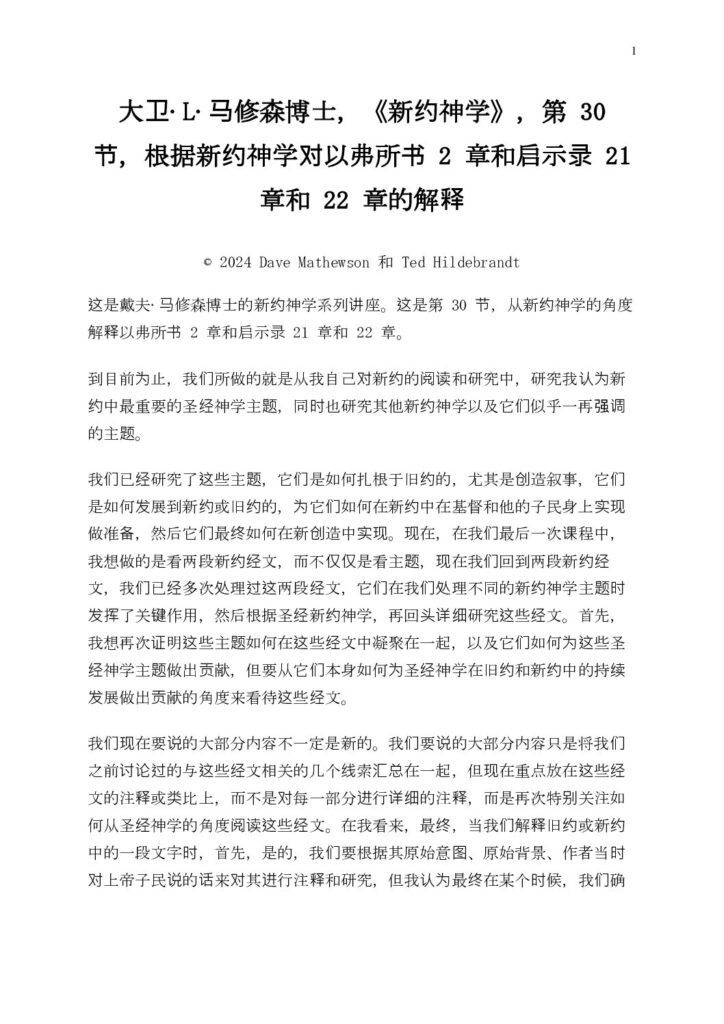 1

大卫·L·马修森博士，《新约神学》，第 30 节，根据新约神学对以弗所书 2 章和启示录 21 章和 22 章的解释

© 2024 Dave Mathewson 和 Ted Hildebrandt

这是戴夫·马修森博士的新约神学系列讲座。这是第 30 节，从新约神学的角度解释以弗所书 2 章和启示录 21 章和 22 章。

到目前为止，我们所做的就是从我自己对新约的阅读和研究中，研究我认为新约中最重要的圣经神学主题，同时也研究其他新约神学以及它们似乎一再强调的主题。

我们已经研究了这些主题，它们是如何扎根于旧约的，尤其是创造叙事，它们是如何发展到新约或旧约的，为它们如何在新约中在基督和他的子民身上实现做准备，然后它们最终如何在新创造中实现。现在，在我们最后一次课程中，我想做的是看两段新约经文，而不仅仅是看主题，现在我们回到两段新约经文，我们已经多次处理过这两段经文，它们在我们处理不同的新约神学主题时发挥了关键作用，然后根据圣经新约神学，再回头详细研究这些经文。首先，我想再次证明这些主题如何在这些经文中凝聚在一起，以及它们如何为这些圣经神学主题做出贡献，但要从它们本身如何为圣经神学在旧约和新约中的持续发展做出贡献的角度来看待这些经文。

我们现在要说的大部分内容不一定是新的。我们要说的大部分内容只是将我们之前讨论过的与这些经文相关的几个线索汇总在一起，但现在重点放在这些经文的注释或类比上，而不是对每一部分进行详细的注释，而是再次特别关注如何从圣经神学的角度阅读这些经文。在我看来，最终，当我们解释旧约或新约中的一段文字时，首先，是的，我们要根据其原始意图、原始背景、作者当时对上帝子民说的话来对其进行注释和研究，但我认为最终在某个时候，我们确